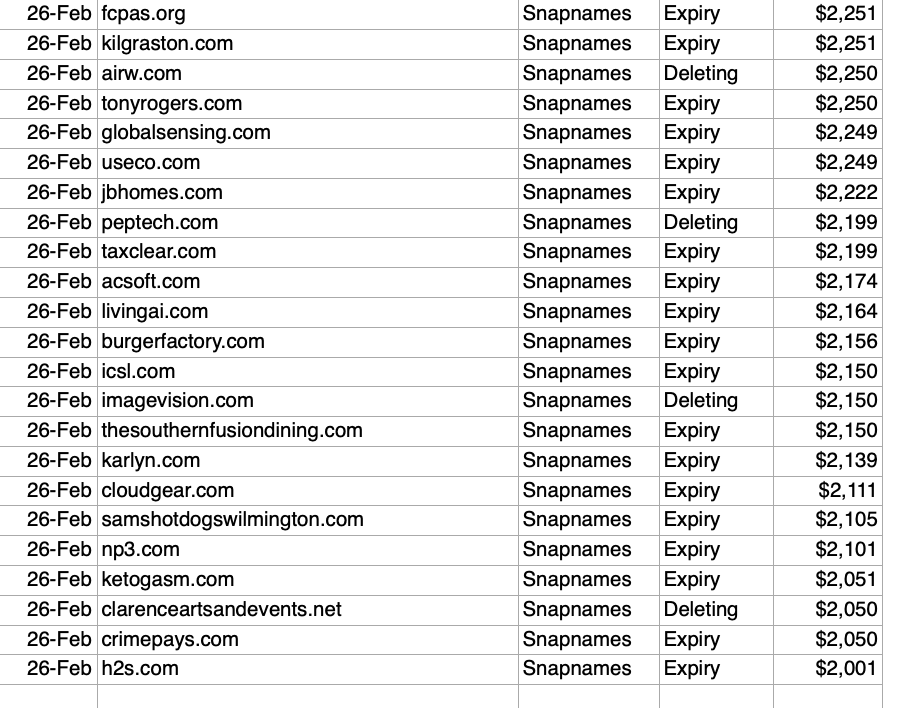 | | | | | |
|---|---|---|---|---|
| 26-Feb | fcpas.org | Snapnames | Expiry | $2,251 |
| 26-Feb | kilgraston.com | Snapnames | Expiry | $2,251 |
| 26-Feb | airw.com | Snapnames | Deleting | $2,250 |
| 26-Feb | tonyrogers.com | Snapnames | Expiry | $2,250 |
| 26-Feb | globalsensing.com | Snapnames | Expiry | $2,249 |
| 26-Feb | useco.com | Snapnames | Expiry | $2,249 |
| 26-Feb | jbhomes.com | Snapnames | Expiry | $2,222 |
| 26-Feb | peptech.com | Snapnames | Deleting | $2,199 |
| 26-Feb | taxclear.com | Snapnames | Expiry | $2,199 |
| 26-Feb | acsoft.com | Snapnames | Expiry | $2,174 |
| 26-Feb | livingai.com | Snapnames | Expiry | $2,164 |
| 26-Feb | burgerfactory.com | Snapnames | Expiry | $2,156 |
| 26-Feb | icsl.com | Snapnames | Expiry | $2,150 |
| 26-Feb | imagevision.com | Snapnames | Deleting | $2,150 |
| 26-Feb | thesouthernfusiondining.com | Snapnames | Expiry | $2,150 |
| 26-Feb | karlyn.com | Snapnames | Expiry | $2,139 |
| 26-Feb | cloudgear.com | Snapnames | Expiry | $2,111 |
| 26-Feb | samshotdogswilmington.com | Snapnames | Expiry | $2,105 |
| 26-Feb | np3.com | Snapnames | Expiry | $2,101 |
| 26-Feb | ketogasm.com | Snapnames | Expiry | $2,051 |
| 26-Feb | clarenceartsandevents.net | Snapnames | Deleting | $2,050 |
| 26-Feb | crimepays.com | Snapnames | Expiry | $2,050 |
| 26-Feb | h2s.com | Snapnames | Expiry | $2,001 |